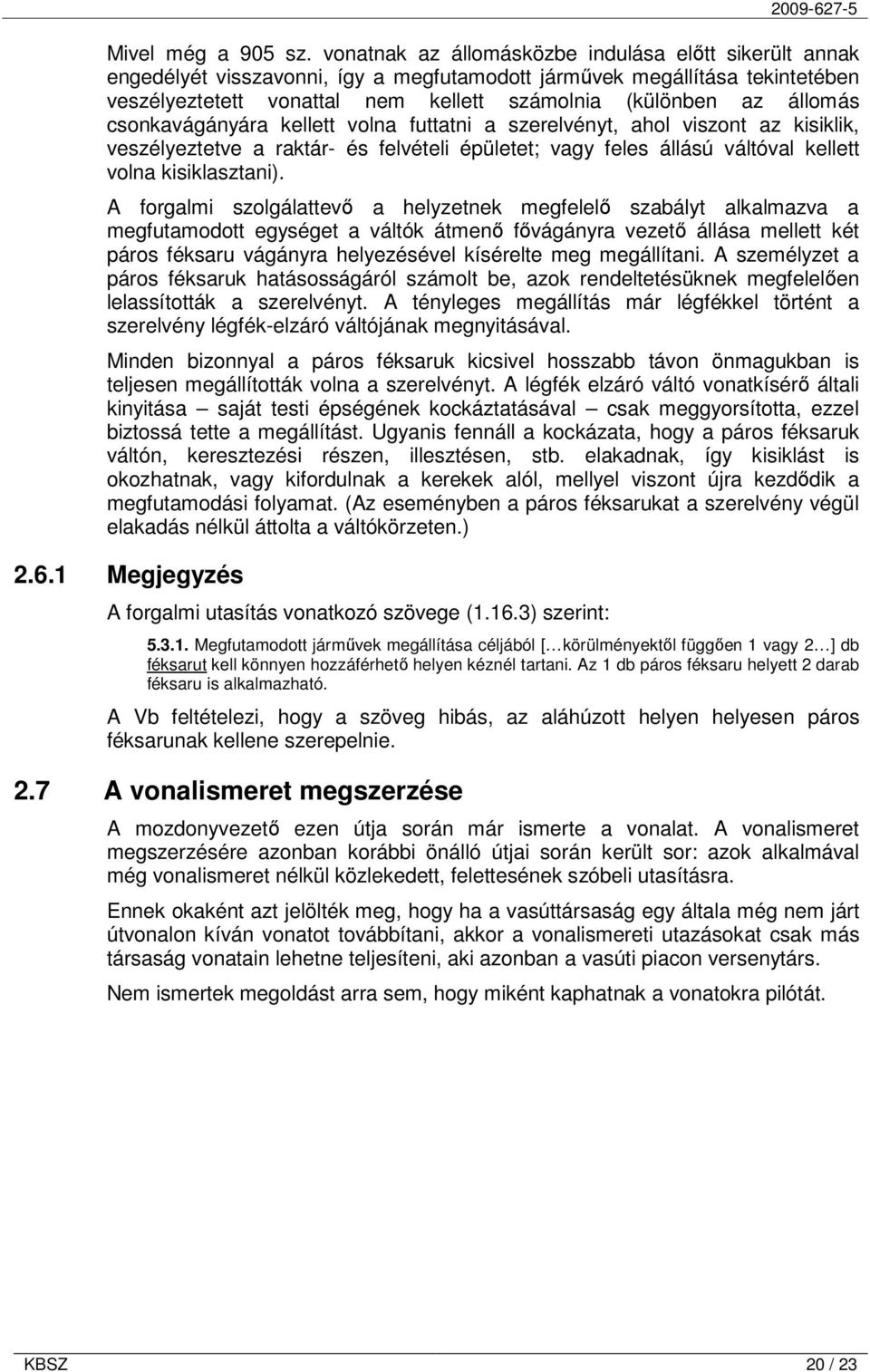 2009-627-5

Mivel még a 905 sz. vonatnak az állomásközbe indulása előtt sikerült annak engedélyét visszavonni, így a megfutamodott járművek megállítása tekintetében veszélyeztetett vonattal nem kellett számolnia (különben az állomás csonkavágányára kellett volna futtatni a szerelvényt, ahol viszont az kisiklik, veszélyeztetve a raktár- és felvételi épületet; vagy feles állású váltóval kellett volna kisiklasztani).

A forgalmi szolgálattevő a helyzetnek megfelelő szabályt alkalmazva a megfutamodott egységet a váltók átmenő fővágányra vezető állása mellett két páros féksaru vágányra helyezésével kísérelte meg megállítani. A személyzet a páros féksaruk hatásosságáról számolt be, azok rendeltetésüknek megfelelően lelassították a szerelvényt. A tényleges megállítás már légfékkel történt a szerelvény légfék-elzáró váltójának megnyitásával.

Minden bizonnyal a páros féksaruk kicsivel hosszabb távon önmagukban is teljesen megállították volna a szerelvényt. A légfék elzáró váltó vonatkísérő általi kinyitása – saját testi épségének kockáztatásával – csak meggyorsította, ezzel biztossá tette a megállítást. Ugyanis fennáll a kockázata, hogy a páros féksaruk váltón, keresztezési részen, illesztésen, stb. elakadnak, így kisiklást is okozhatnak, vagy kifordulnak a kerekek alól, mellyel viszont újra kezdődik a megfutamodási folyamat. (Az eseményben a páros féksarukat a szerelvény végül elakadás nélkül áttolta a váltókörzeten.)

2.6.1 Megjegyzés

A forgalmi utasítás vonatkozó szövege (1.16.3) szerint:

5.3.1. Megfutamodott járművek megállítása céljából […körülményektől függően 1 vagy 2…] db féksarut kell könnyen hozzáférhető helyen kéznél tartani. Az 1 db páros féksaru helyett 2 darab féksaru is alkalmazható.

A Vb feltételezi, hogy a szöveg hibás, az aláhúzott helyen helyesen páros féksarunak kellene szerepelnie.

2.7 A vonalismeret megszerzése

A mozdonyvezető ezen útja során már ismerte a vonalat. A vonalismeret megszerzésére azonban korábbi önálló útjai során került sor: azok alkalmával még vonalismeret nélkül közlekedett, felettesének szóbeli utasításra.

Ennek okaként azt jelölték meg, hogy ha a vasúttársaság egy általa még nem járt útvonalon kíván vonatot továbbítani, akkor a vonalismereti utazásokat csak más társaság vonatain lehetne teljesíteni, aki azonban a vasúti piacon versenytárs.

Nem ismertek megoldást arra sem, hogy miként kaphatnak a vonatokra pilótát.

KBSZ 20 / 23